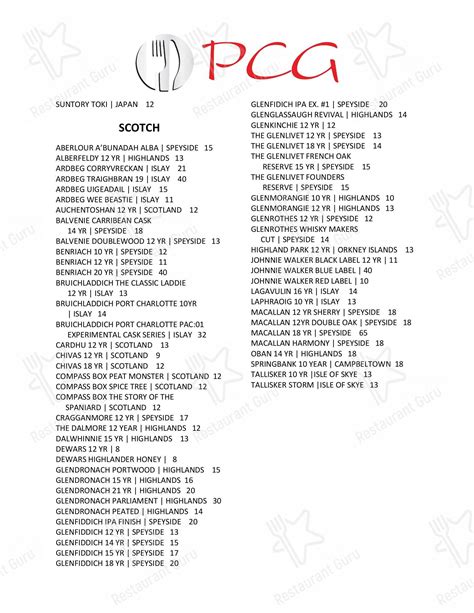 PCG

SUNTORY TOKI | JAPAN 12

SCOTCH

ABERLOUR A'BUNADAH ALBA | SPEYSIDE 15
ALBERFELDY 12 YR | HIGHLANDS 13
ARDBEG CORRYVRECKAN | ISLAY 21
ARDBEG TRAIGHBRAN 19 | ISLAY 40
ARDBEG UIGEADAIL | ISLAY 15
ARDBEG WEE BEASTIE | ISLAY 11
AUCHENTOSHAN 12 YR | SCOTLAND 12
BALVENIE CARRIBEAN CASK 14 YR | SPEYSIDE 18
BALVENIE DOUBLEWOOD 12 YR | SPEYSIDE 13
BENRIACH 10 YR | SPEYSIDE 12
BENRIACH 12 YR | SPEYSIDE 11
BENRIACH 20 YR | SPEYSIDE 40
BRUICHLADDICH THE CLASSIC LADDIE 12 YR | ISLAY 13
BRUICHLADDICH PORT CHARLOTTE 10YR | ISLAY 14
BRUICHLADDICH PORT CHARLOTTE PAC:01 EXPERIMENTAL CASK SERIES | ISLAY 32
CARDHU 12 YR | SCOTLAND 13
CHIVAS 12 YR | SCOTLAND 9
CHIVAS 18 YR | SCOTLAND 12
COMPASS BOX PEAT MONSTER | SCOTLAND 12
COMPASS BOX SPICE TREE | SCOTLAND 12
COMPASS BOX THE STORY OF THE SPANIARD | SCOTLAND 12
CRAGGANMORE 12 YR | SPEYSIDE 17
THE DALMORE 12 YEAR | HIGHLANDS 12
DALWHINNIE 15 YR | HIGHLANDS 13
DEWARS 12 YR | 8
DEWARS HIGHLANDER HONEY | 8
GLENDRONACH PORTWOOD | HIGHLANDS 15
GLENDRONACH 15 YR | HIGHLANDS 16
GLENDRONACH 21 YR | HIGHLANDS 20
GLENDRONACH PARLIAMENT | HIGHLANDS 30
GLENDRONACH PEATED | HIGHLANDS 14
GLENFIDDICH IPA FINISH | SPEYSIDE 20
GLENFIDDICH 12 YR | SPEYSIDE 13
GLENFIDDICH 14 YR | SPEYSIDE 15
GLENFIDDICH 15 YR | SPEYSIDE 17
GLENFIDDICH 18 YR | SPEYSIDE 20

GLENFIDICH IPA EX. #1 | SPEYSIDE 20
GLENGLASSAUGH REVIVAL | HIGHLANDS 14
GLENKINCHIE 12 YR | 12
THE GLENLIVET 12 YR | SPEYSIDE 13
THE GLENLIVET 18 YR | SPEYSIDE 14
THE GLENLIVET FRENCH OAK RESERVE 15 YR | SPEYSIDE 15
THE GLENLIVET FOUNDERS RESERVE | SPEYSIDE 15
GLENMORANGIE 10 YR | HIGHLANDS 10
GLENMORANGIE 12 YR | HIGHLANDS 13
GLENROTHES 12 YR | SPEYSIDE 12
GLENROTHES WHISKY MAKERS CUT | SPEYSIDE 14
HIGHLAND PARK 12 YR | ORKNEY ISLANDS 13
JOHNNIE WALKER BLACK LABEL 12 YR | 11
JOHNNIE WALKER BLUE LABEL | 40
JOHNNIE WALKER RED LABEL | 10
LAGAVULIN 16 YR | ISLAY 14
LAPHRAOIG 10 YR | ISLAY 13
MACALLAN 12 YR SHERRY | SPEYSIDE 18
MACALLAN 12YR DOUBLE OAK | SPEYSIDE 18
MACALLAN 18 YR | SPEYSIDE 65
MACALLAN HARMONY | SPEYSIDE 18
OBAN 14 YR | HIGHLANDS 18
SPRINGBANK 10 YEAR | CAMPBELTOWN 18
TALLISKER 10 YR |ISLE OF SKYE 13
TALLISKER STORM |ISLE OF SKYE 13